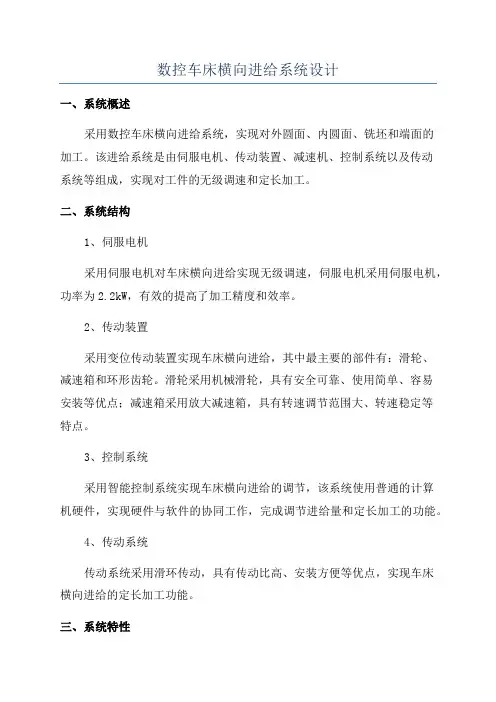 数控车床横向进给系统设计

一、系统概述

采用数控车床横向进给系统，实现对外圆面、内圆面、铣坯和端面的加工。该进给系统是由伺服电机、传动装置、减速机、控制系统以及传动系统等组成，实现对工件的无级调速和定长加工。

二、系统结构

1、伺服电机

采用伺服电机对车床横向进给实现无级调速，伺服电机采用伺服电机，功率为2.2kW，有效的提高了加工精度和效率。

2、传动装置

采用变位传动装置实现车床横向进给，其中最主要的部件有：滑轮、减速箱和环形齿轮。滑轮采用机械滑轮，具有安全可靠、使用简单、容易安装等优点；减速箱采用放大减速箱，具有转速调节范围大、转速稳定等特点。

3、控制系统

采用智能控制系统实现车床横向进给的调节，该系统使用普通的计算机硬件，实现硬件与软件的协同工作，完成调节进给量和定长加工的功能。

4、传动系统

传动系统采用滑环传动，具有传动比高、安装方便等优点，实现车床横向进给的定长加工功能。

三、系统特性